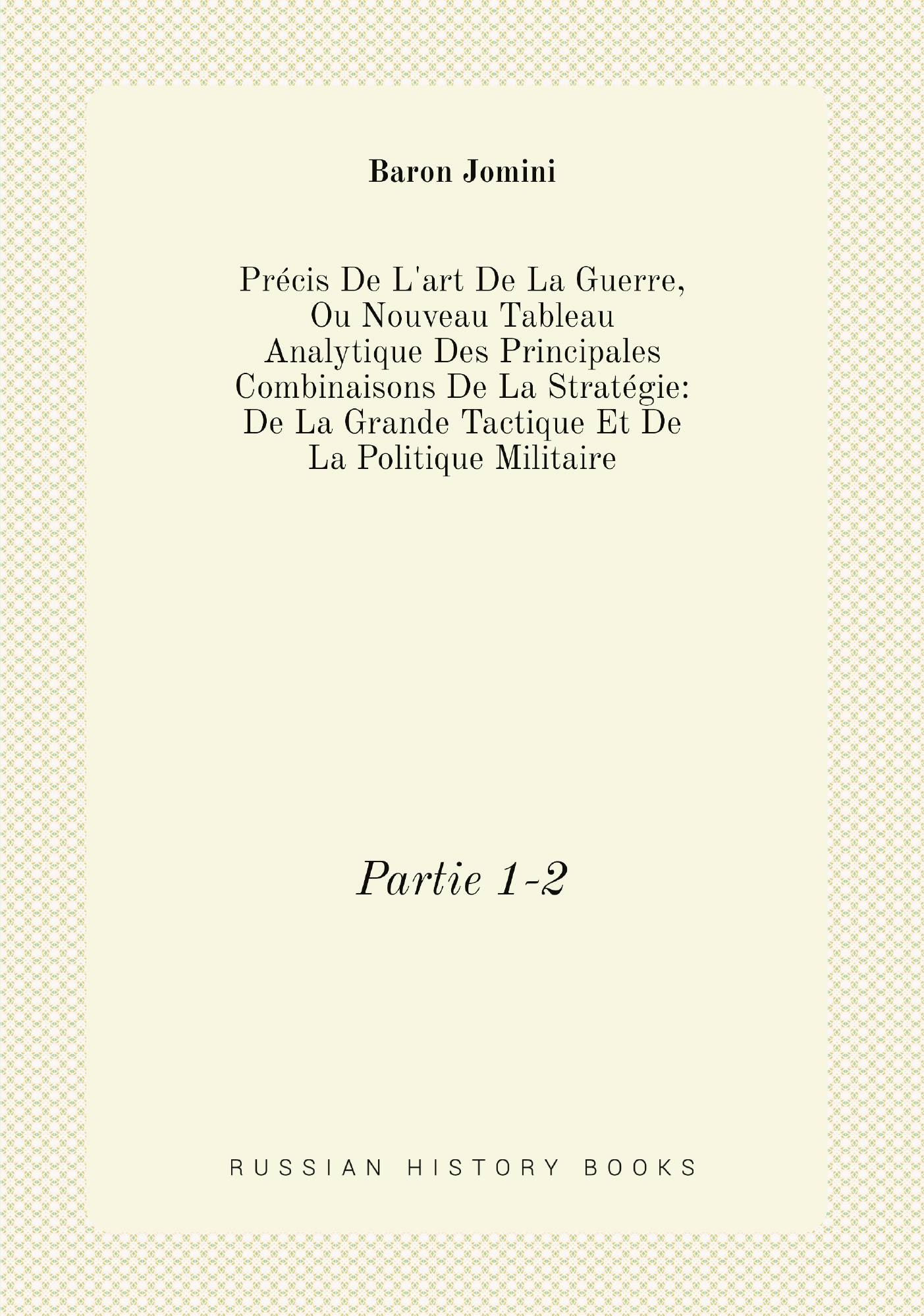 Baron Jomini

Précis De L'art De La Guerre, Ou Nouveau Tableau Analytique Des Principales Combinaisons De La Stratégie: De La Grande Tactique Et De La Politique Militaire

Partie 1-2

RUSSIAN HISTORY BOOKS